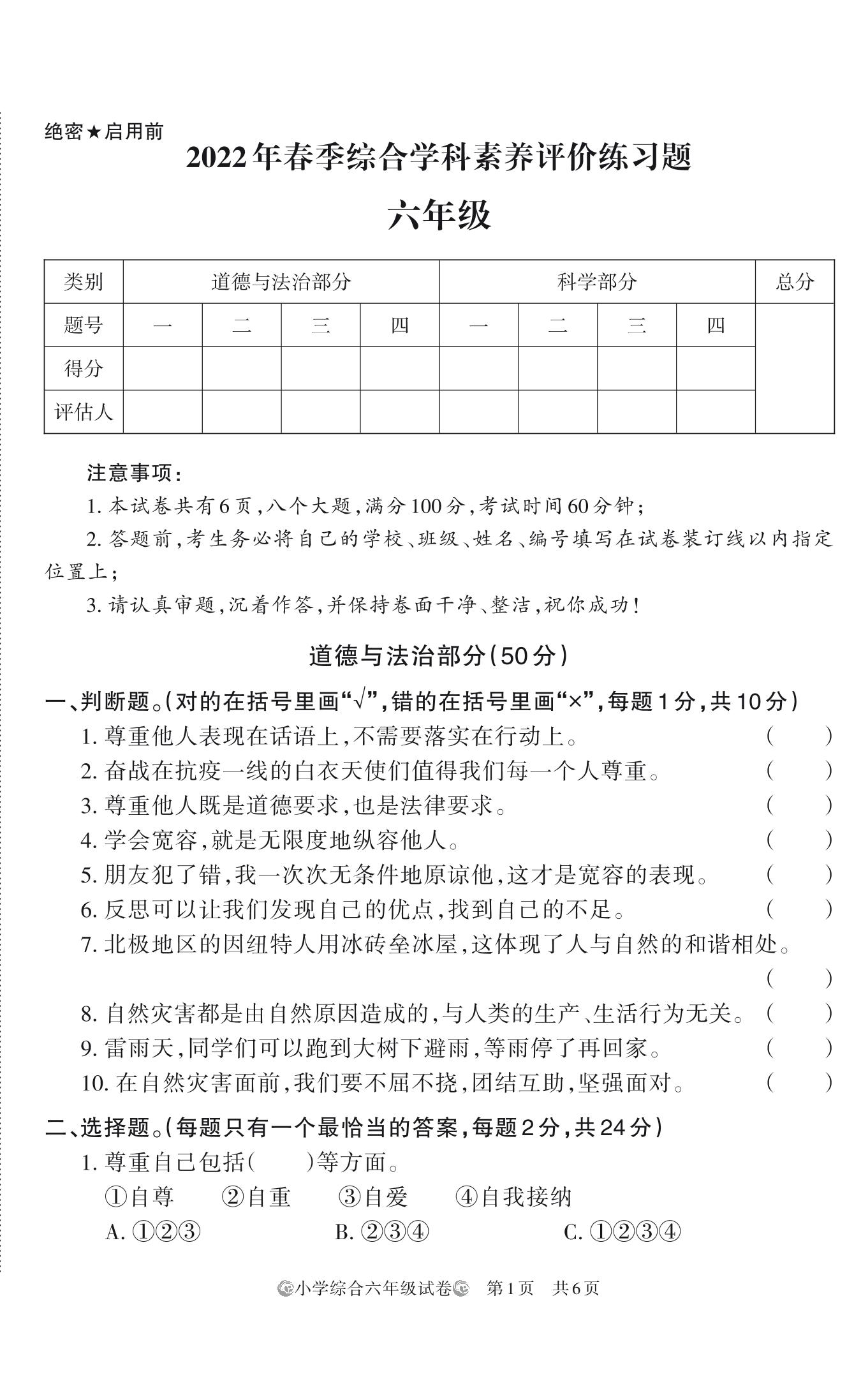 绝密★启用前

2022年春季综合学科素养评价练习题

六年级

| 类别 | 道德与法治部分 | | | | 科学部分 | | | | 总分 |
|---|---|---|---|---|---|---|---|---|---|
| 题号 | 一 | 二 | 三 | 四 | 一 | 二 | 三 | 四 | |
| 得分 | | | | | | | | | |
| 评估人 | | | | | | | | | |

注意事项：

1. 本试卷共有6页，八个大题，满分100分，考试时间60分钟；

2. 答题前，考生务必将自己的学校、班级、姓名、编号填写在试卷装订线以内指定位置上；

3. 请认真审题，沉着作答，并保持卷面干净、整洁，祝你成功！

道德与法治部分(50分)

一、判断题。(对的在括号里画“√”，错的在括号里画“×”，每题1分，共10分)

1. 尊重他人表现在话语上，不需要落实在行动上。 ( )

2. 奋战在抗疫一线的白衣天使们值得我们每一个人尊重。 ( )

3. 尊重他人既是道德要求，也是法律要求。 ( )

4. 学会宽容，就是无限度地纵容他人。 ( )

5. 朋友犯了错，我一次次无条件地原谅他，这才是宽容的表现。 ( )

6. 反思可以让我们发现自己的优点，找到自己的不足。 ( )

7. 北极地区的因纽特人用冰砖垒冰屋，这体现了人与自然的和谐相处。 ( )

8. 自然灾害都是由自然原因造成的，与人类的生产、生活行为无关。 ( )

9. 雷雨天，同学们可以跑到大树下避雨，等雨停了再回家。 ( )

10. 在自然灾害面前，我们要不屈不挠，团结互助，坚强面对。 ( )

二、选择题。(每题只有一个最恰当的答案，每题2分，共24分)

1. 尊重自己包括( )等方面。

①自尊 ②自重 ③自爱 ④自我接纳

A. ①②③ B. ②③④ C. ①②③④

小学综合六年级试卷 第1页 共6页